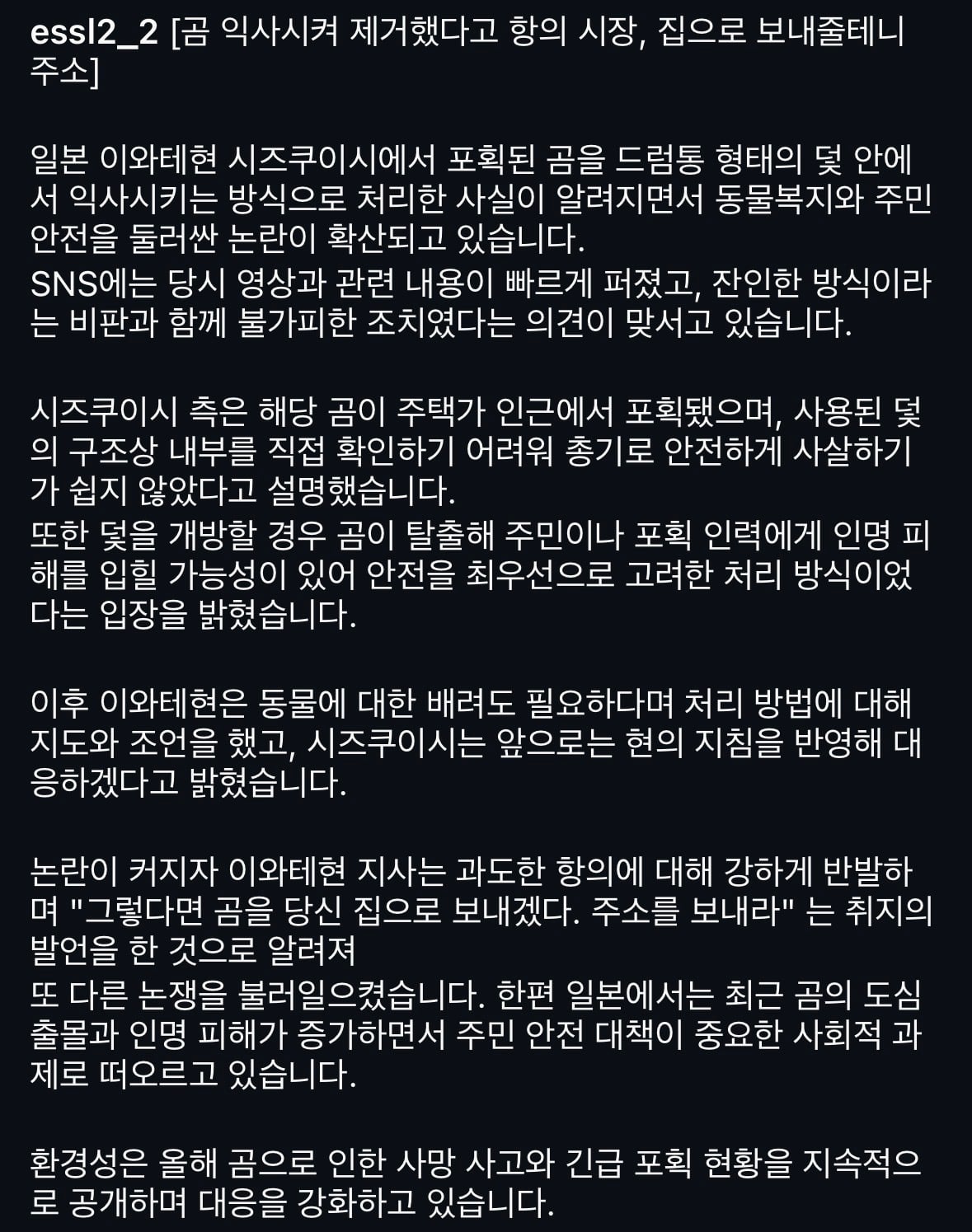 essl2_2 [곰 익사시켜 제거했다고 항의 시장, 집으로 보내줄테니 주소]

일본 이와테현 시즈쿠이시에서 포획된 곰을 드럼통 형태의 덫 안에서 익사시키는 방식으로 처리한 사실이 알려지면서 동물복지와 주민 안전을 둘러싼 논란이 확산되고 있습니다.
SNS에는 당시 영상과 관련 내용이 빠르게 퍼졌고, 잔인한 방식이라는 비판과 함께 불가피한 조치였다는 의견이 맞서고 있습니다.

시즈쿠이시 측은 해당 곰이 주택가 인근에서 포획됐으며, 사용된 덫의 구조상 내부를 직접 확인하기 어려워 총기로 안전하게 사살하기가 쉽지 않았다고 설명했습니다.
또한 덫을 개방할 경우 곰이 탈출해 주민이나 포획 인력에게 인명 피해를 입힐 가능성이 있어 안전을 최우선으로 고려한 처리 방식이었다는 입장을 밝혔습니다.

이후 이와테현은 동물에 대한 배려도 필요하다며 처리 방법에 대해 지도와 조언을 했고, 시즈쿠이시는 앞으로는 현의 지침을 반영해 대응하겠다고 밝혔습니다.

논란이 커지자 이와테현 지사는 과도한 항의에 대해 강하게 반발하며 "그렇다면 곰을 당신 집으로 보내겠다. 주소를 보내라" 는 취지의 발언을 한 것으로 알려져
또 다른 논쟁을 불러일으켰습니다. 한편 일본에서는 최근 곰의 도심 출몰과 인명 피해가 증가하면서 주민 안전 대책이 중요한 사회적 과제로 떠오르고 있습니다.

환경성은 올해 곰으로 인한 사망 사고와 긴급 포획 현황을 지속적으로 공개하며 대응을 강화하고 있습니다.